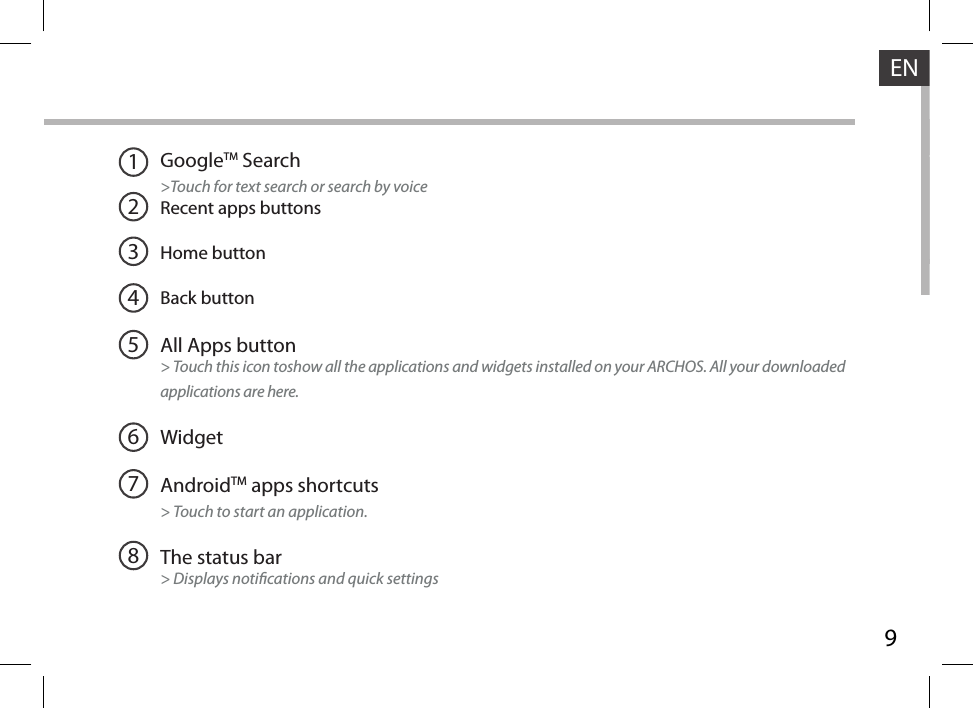 EN

1 Google™ Search
>Touch for text search or search by voice

2 Recent apps buttons

3 Home button

4 Back button

5 All Apps button
> Touch this icon toshow all the applications and widgets installed on your ARCHOS. All your downloaded applications are here.

6 Widget

7 Android™ apps shortcuts
> Touch to start an application.

8 The status bar
> Displays notifications and quick settings

9